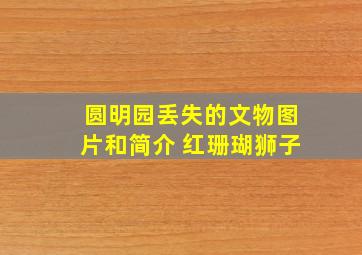 圆明园丢失的文物图片和简介 红珊瑚狮子